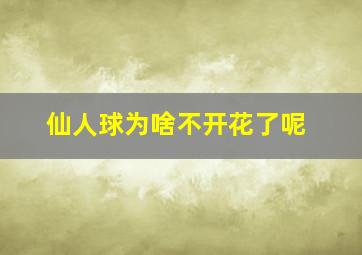 仙人球为啥不开花了呢